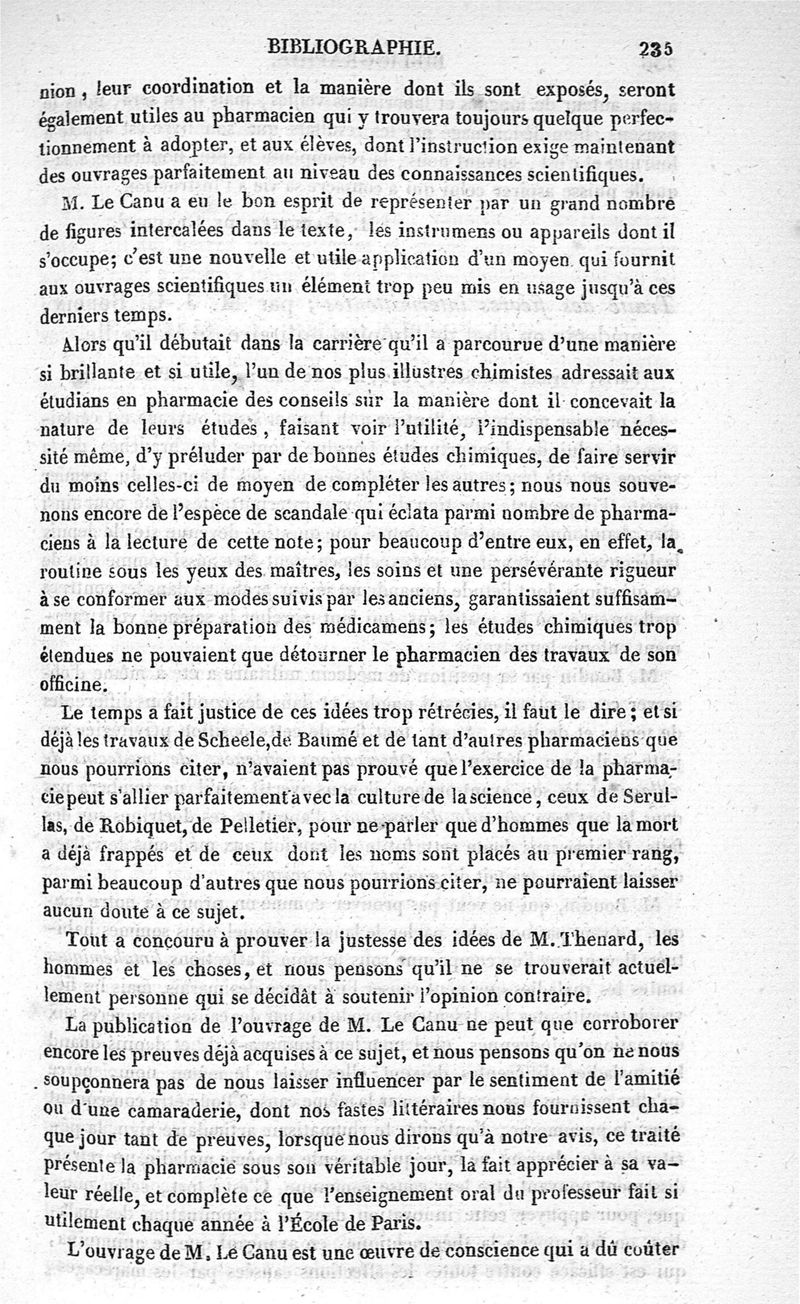 BIBLIOGRAPHIE. 235

nion, leur coordination et la manière dont ils sont exposés, seront également utiles au pharmacien qui y trouvera toujours quelque perfectionnement à adopter, et aux élèves, dont l'instruction exige maintenant des ouvrages parfaitement au niveau des connaissances scientifiques.

M. Le Canu a eu le bon esprit de représenter par un grand nombre de figures intercalées dans le texte, les instrumens ou appareils dont il s'occupe; c'est une nouvelle et utile application d'un moyen qui fournit aux ouvrages scientifiques un élément trop peu mis en usage jusqu'à ces derniers temps.

Alors qu'il débutait dans la carrière qu'il a parcourue d'une manière si brillante et si utile, l'un de nos plus illustres chimistes adressait aux étudians en pharmacie des conseils sur la manière dont il concevait la nature de leurs études, faisant voir l'utilité, l'indispensable nécessité même, d'y préluder par de bonnes études chimiques, de faire servir du moins celles-ci de moyen de compléter les autres; nous nous souvenons encore de l'espèce de scandale qui éclata parmi nombre de pharmaciens à la lecture de cette note; pour beaucoup d'entre eux, en effet, la routine sous les yeux des maîtres, les soins et une persévérante rigueur à se conformer aux modes suivis par les anciens, garantissaient suffisamment la bonne préparation des médicamens; les études chimiques trop étendues ne pouvaient que détourner le pharmacien des travaux de son officine.

Le temps a fait justice de ces idées trop rétrécies, il faut le dire; et si déjà les travaux de Scheele, de Baumé et de tant d'autres pharmaciens que nous pourrions citer, n'avaient pas prouvé que l'exercice de la pharmacie peut s'allier parfaitement avec la culture de la science, ceux de Serullas, de Robiquet, de Pelletier, pour ne parler que d'hommes que la mort a déjà frappés et de ceux dont les noms sont placés au premier rang, parmi beaucoup d'autres que nous pourrions citer, ne pourraient laisser aucun doute à ce sujet.

Tout a concouru à prouver la justesse des idées de M. Thenard, les hommes et les choses, et nous pensons qu'il ne se trouverait actuellement personne qui se décidât à soutenir l'opinion contraire.

La publication de l'ouvrage de M. Le Canu ne peut que corroborer encore les preuves déjà acquises à ce sujet, et nous pensons qu'on ne nous soupçonnera pas de nous laisser influencer par le sentiment de l'amitié ou d'une camaraderie, dont nos fastes littéraires nous fournissent chaque jour tant de preuves, lorsque nous dirons qu'à notre avis, ce traité présente la pharmacie sous son véritable jour, la fait apprécier à sa valeur réelle, et complète ce que l'enseignement oral du professeur fait si utilement chaque année à l'École de Paris.

L'ouvrage de M. Le Canu est une œuvre de conscience qui a dû coûter